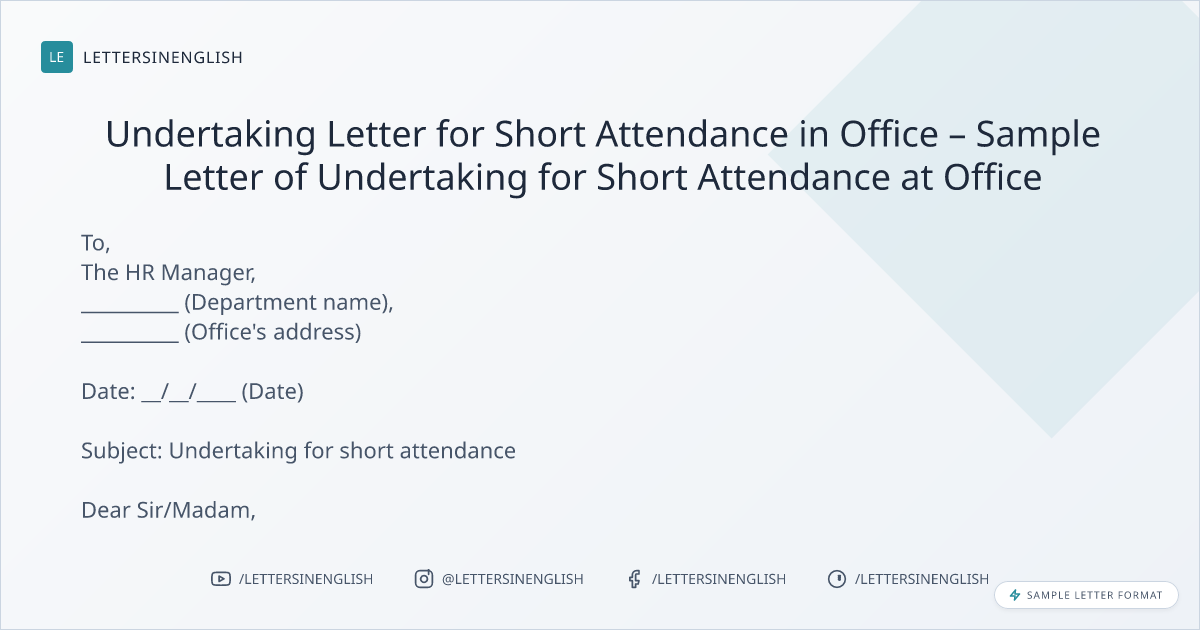 LE LETTERSINENGLISH

Undertaking Letter for Short Attendance in Office – Sample Letter of Undertaking for Short Attendance at Office

To,
The HR Manager,
__________ (Department name),
__________ (Office's address)

Date: __/__/____ (Date)

Subject: Undertaking for short attendance

Dear Sir/Madam,

/LETTERSINENGLISH @LETTERSINENGLISH /LETTERSINENGLISH /LETTERSINENGLISH

SAMPLE LETTER FORMAT